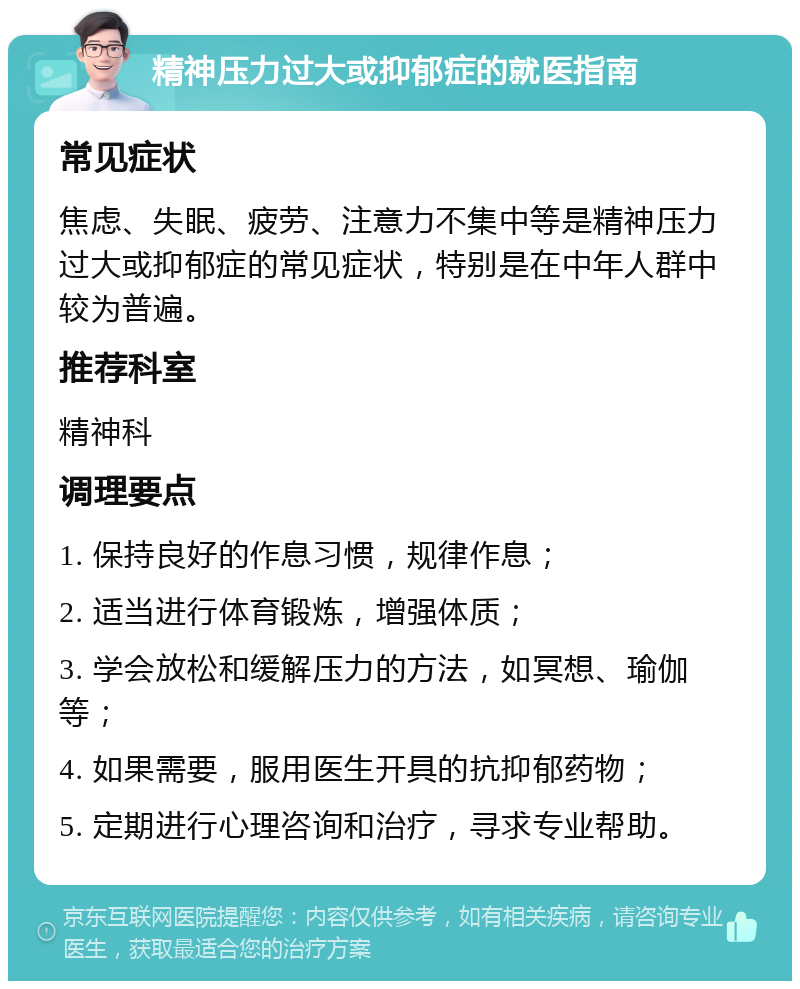 精神压力过大或抑郁症的就医指南

常见症状

焦虑、失眠、疲劳、注意力不集中等是精神压力过大或抑郁症的常见症状，特别是在中年人群中较为普遍。

推荐科室

精神科

调理要点

1. 保持良好的作息习惯，规律作息；

2. 适当进行体育锻炼，增强体质；

3. 学会放松和缓解压力的方法，如冥想、瑜伽等；

4. 如果需要，服用医生开具的抗抑郁药物；

5. 定期进行心理咨询和治疗，寻求专业帮助。

京东互联网医院提醒您：内容仅供参考，如有相关疾病，请咨询专业医生，获取最适合您的治疗方案